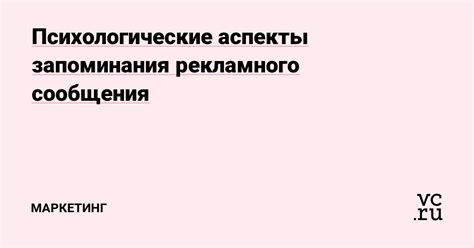 Психологические аспекты запоминания рекламного сообщения

МАРКЕТИНГ

vc.ru